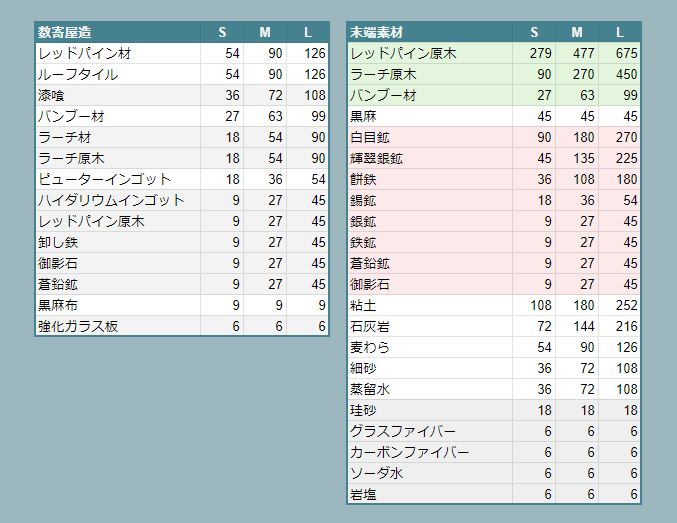 | 数寄屋造 | S | M | L |
|---|---|---|---|
| レッドパイン材 | 54 | 90 | 126 |
| ルーフタイル | 54 | 90 | 126 |
| 漆喰 | 36 | 72 | 108 |
| バンブー材 | 27 | 63 | 99 |
| ラーチ材 | 18 | 54 | 90 |
| ラーチ原木 | 18 | 54 | 90 |
| ピューターインゴット | 18 | 36 | 54 |
| ハイダリウムインゴット | 9 | 27 | 45 |
| レッドパイン原木 | 9 | 27 | 45 |
| 卸し鉄 | 9 | 27 | 45 |
| 御影石 | 9 | 27 | 45 |
| 蒼鉛鉱 | 9 | 27 | 45 |
| 黒麻布 | 9 | 9 | 9 |
| 強化ガラス板 | 6 | 6 | 6 |

| 末端素材 | S | M | L |
|---|---|---|---|
| レッドパイン原木 | 279 | 477 | 675 |
| ラーチ原木 | 90 | 270 | 450 |
| バンブー材 | 27 | 63 | 99 |
| 黒麻 | 45 | 45 | 45 |
| 白目鉱 | 90 | 180 | 270 |
| 輝翠銀鉱 | 45 | 135 | 225 |
| 餅鉄 | 36 | 108 | 180 |
| 錫鉱 | 18 | 36 | 54 |
| 銀鉱 | 9 | 27 | 45 |
| 鉄鉱 | 9 | 27 | 45 |
| 蒼鉛鉱 | 9 | 27 | 45 |
| 御影石 | 9 | 27 | 45 |
| 粘土 | 108 | 180 | 252 |
| 石灰岩 | 72 | 144 | 216 |
| 麦わら | 54 | 90 | 126 |
| 細砂 | 36 | 72 | 108 |
| 蒸留水 | 36 | 72 | 108 |
| 珪砂 | 18 | 18 | 18 |
| グラスファイバー | 6 | 6 | 6 |
| カーボンファイバー | 6 | 6 | 6 |
| ソーダ水 | 6 | 6 | 6 |
| 岩塩 | 6 | 6 | 6 |